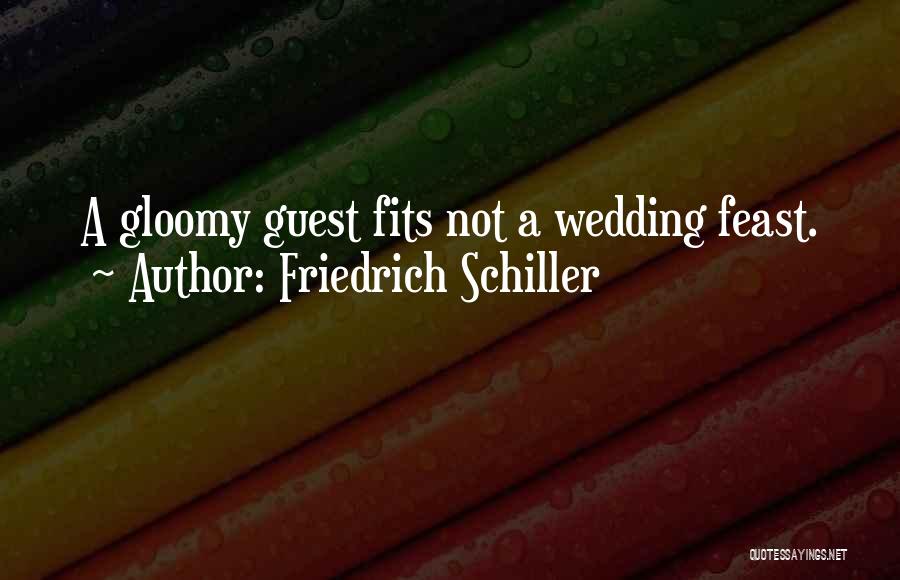 A gloomy guest fits not a wedding feast.
~ Author: Friedrich Schiller

QUOTESSAYINGS.NET